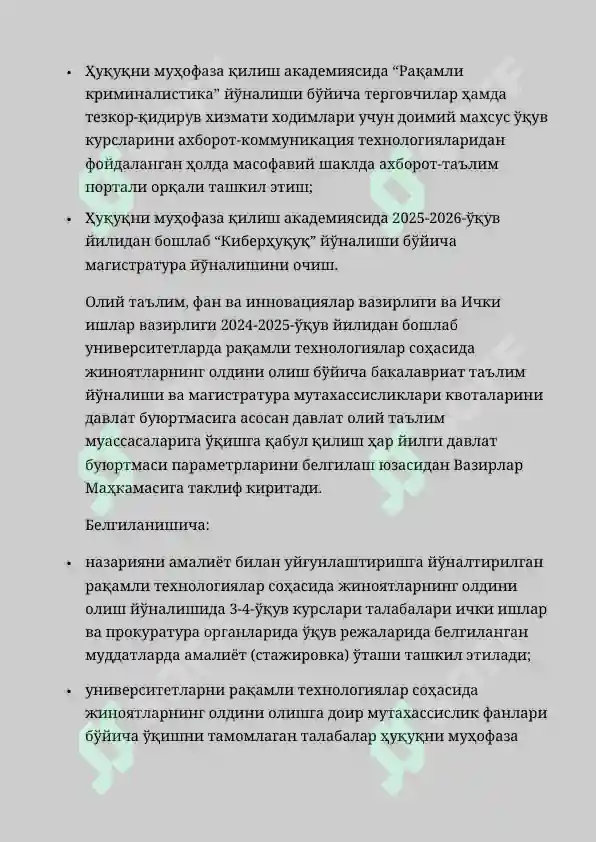 • Ҳуқуқни муҳофаза қилиш академиясида “Рақамли криминалистика” йўналиши бўйича терговчилар ҳамда тезкор-қидирув хизмати ходимлари учун доимий махсус ўқув курсларини ахборот-коммуникация технологияларидан фойдаланган ҳолда масофавий шаклда ахборот-таълим портали орқали ташкил этиш;

• Ҳуқуқни муҳофаза қилиш академиясида 2025-2026-ўқув йилидан бошлаб “Киберҳуқуқ” йўналиши бўйича магистратура йўналишини очиш.

Олий таълим, фан ва инновациялар вазирлиги ва Ички ишлар вазирлиги 2024-2025-ўқув йилидан бошлаб университетларда рақамли технологиялар соҳасида жиноятларнинг олдини олиш бўйича бакалавриат таълим йўналиши ва магистратура мутахассисликлари квоталарини давлат буюртмасига асосан давлат олий таълим муассасаларига ўқишга қабул қилиш ҳар йилги давлат буюртмаси параметрларини белгилаш юзасидан Вазирлар Маҳкамасига таклиф киритади.

Белгиланишича:

• назарияни амалиёт билан уйғунлаштиришга йўналтирилган рақамли технологиялар соҳасида жиноятларнинг олдини олиш йўналишида 3-4-ўқув курслари талабалари ички ишлар ва прокуратура органларида ўқув режаларида белгиланган муддатларда амалиёт (стажировка) ўташи ташкил этилади;

• университетларни рақамли технологиялар соҳасида жиноятларнинг олдини олишга доир мутахассислик фанлари бўйича ўқишни тамомлаган талабалар ҳуқуқни муҳофаза